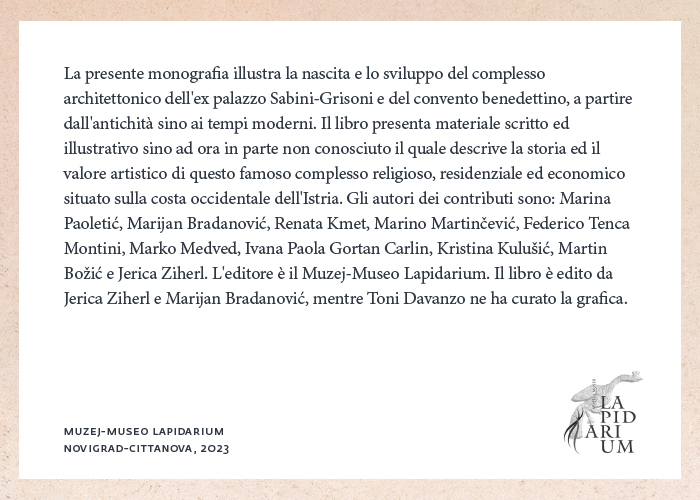 La presente monografia illustra la nascita e lo sviluppo del complesso architettonico dell'ex palazzo Sabini-Grisoni e del convento benedettino, a partire dall'antichità sino ai tempi moderni. Il libro presenta materiale scritto ed illustrativo sino ad ora in parte non conosciuto il quale descrive la storia ed il valore artistico di questo famoso complesso religioso, residenziale ed economico situato sulla costa occidentale dell'Istria. Gli autori dei contributi sono: Marina Paoletić, Marijan Bradanović, Renata Kmet, Marino Martinčević, Federico Tenca Montini, Marko Medved, Ivana Paola Gortan Carlin, Kristina Kulušić, Martin Božić e Jerica Ziherl. L'editore è il Muzej-Museo Lapidarium. Il libro è edito da Jerica Ziherl e Marijan Bradanović, mentre Toni Davanzo ne ha curato la grafica.

MUZEJ-MUSEO LAPIDARIUM
NOVIGRAD-CITTANOVA, 2023

LA PID ARI UM